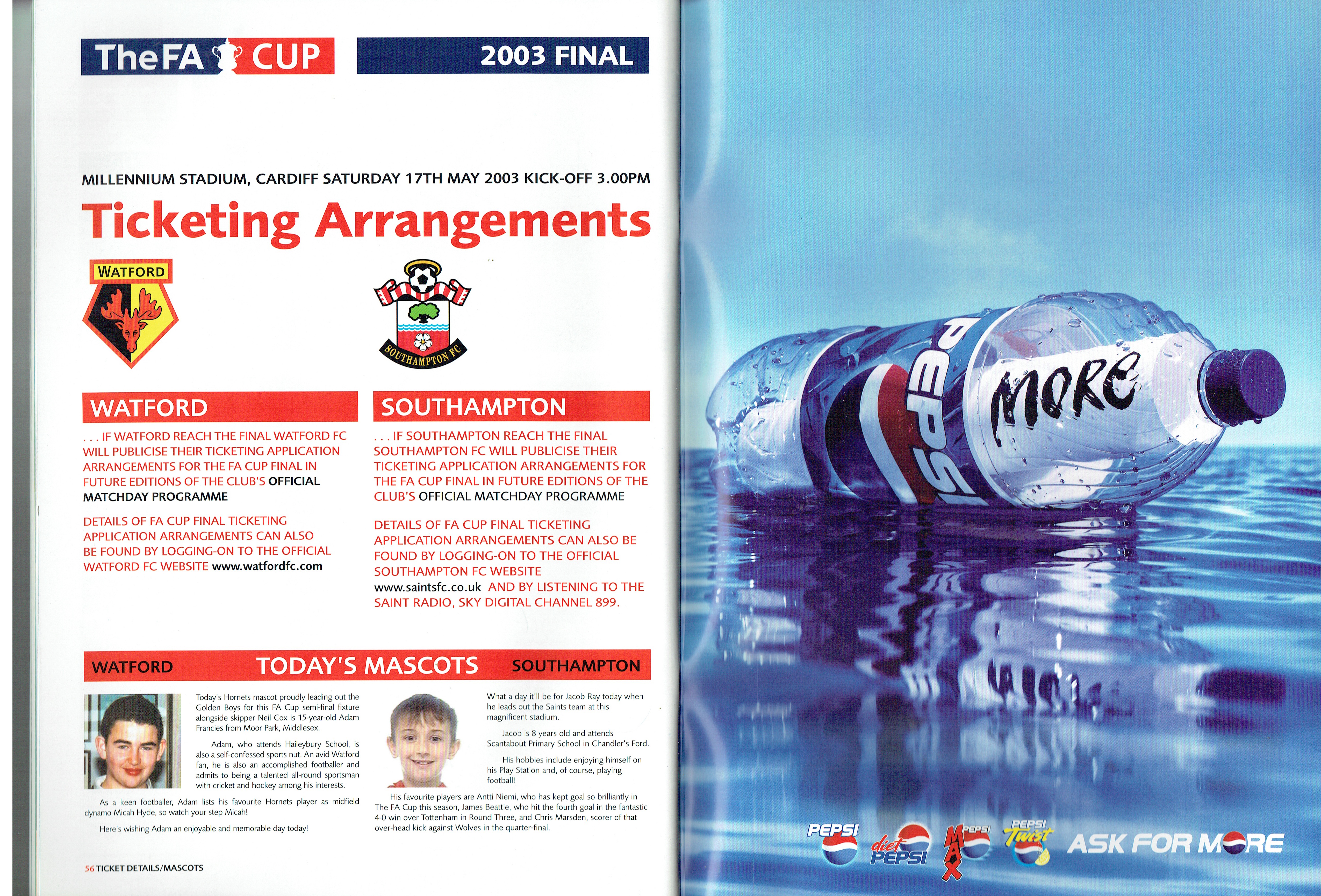 The FA CUP

2003 FINAL

MILLENNIUM STADIUM, CARDIFF SATURDAY 17TH MAY 2003 KICK-OFF 3.00PM

Ticketing Arrangements

WATFORD

SOUTHAMPTON FC

WATFORD

. . . IF WATFORD REACH THE FINAL WATFORD FC WILL PUBLICISE THEIR TICKETING APPLICATION ARRANGEMENTS FOR THE FA CUP FINAL IN FUTURE EDITIONS OF THE CLUB'S OFFICIAL MATCHDAY PROGRAMME

DETAILS OF FA CUP FINAL TICKETING APPLICATION ARRANGEMENTS CAN ALSO BE FOUND BY LOGGING-ON TO THE OFFICIAL WATFORD FC WEBSITE www.watfordfc.com

SOUTHAMPTON

. . . IF SOUTHAMPTON REACH THE FINAL SOUTHAMPTON FC WILL PUBLICISE THEIR TICKETING APPLICATION ARRANGEMENTS FOR THE FA CUP FINAL IN FUTURE EDITIONS OF THE CLUB'S OFFICIAL MATCHDAY PROGRAMME

DETAILS OF FA CUP FINAL TICKETING APPLICATION ARRANGEMENTS CAN ALSO BE FOUND BY LOGGING-ON TO THE OFFICIAL SOUTHAMPTON FC WEBSITE www.saintsfc.co.uk AND BY LISTENING TO THE SAINT RADIO, SKY DIGITAL CHANNEL 899.

WATFORD TODAY'S MASCOTS SOUTHAMPTON

Today's Hornets mascot proudly leading out the Golden Boys for this FA Cup semi-final fixture alongside skipper Neil Cox is 15-year-old Adam Francies from Moor Park, Middlesex.

Adam, who attends Haileybury School, is also a self-confessed sports nut. An avid Watford fan, he is also an accomplished footballer and admits to being a talented all-round sportsman with cricket and hockey among his interests.

As a keen footballer, Adam lists his favourite Hornets player as midfield dynamo Micah Hyde, so watch your step Micah!

Here's wishing Adam an enjoyable and memorable day today!

What a day it'll be for Jacob Ray today when he leads out the Saints team at this magnificent stadium.

Jacob is 8 years old and attends Scantabout Primary School in Chandler's Ford.

His hobbies include enjoying himself on his Play Station and, of course, playing football!

His favourite players are Antti Niemi, who has kept goal so brilliantly in The FA Cup this season, James Beattie, who hit the fourth goal in the fantastic 4-0 win over Tottenham in Round Three, and Chris Marsden, scorer of that over-head kick against Wolves in the quarter-final.

56 TICKET DETAILS/MASCOTS

PEPSI

MORE

PEPSI diet PEPSI PEPSI MAX PEPSI Twist ASK FOR MORE